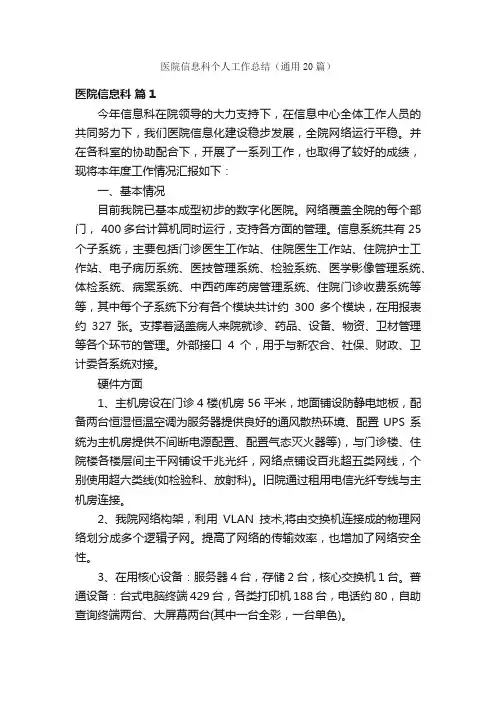 医院信息科个人工作总结（通用20篇）

医院信息科 篇1

今年信息科在院领导的大力支持下，在信息中心全体工作人员的共同努力下，我们医院信息化建设稳步发展，全院网络运行平稳。并在各科室的协助配合下，开展了一系列工作，也取得了较好的成绩，现将本年度工作情况汇报如下：

一、基本情况

目前我院已基本成型初步的数字化医院。网络覆盖全院的每个部门，400多台计算机同时运行，支持各方面的管理。信息系统共有25个子系统，主要包括门诊医生工作站、住院医生工作站、住院护士工作站、电子病历系统、医技管理系统、检验系统、医学影像管理系统、体检系统、病案系统、中西药库药房管理系统、住院门诊收费系统等等，其中每个子系统下分有各个模块共计约 300 多个模块，在用报表约 327 张。支撑着涵盖病人来院就诊、药品、设备、物资、卫材管理等各个环节的管理。外部接口 4 个，用于与新农合、社保、财政、卫计委各系统对接。

硬件方面

1、主机房设在门诊4楼(机房56平米，地面铺设防静电地板，配备两台恒湿恒温空调为服务器提供良好的通风散热环境、配置 UPS 系统为主机房提供不间断电源配置、配置气态灭火器等)，与门诊楼、住院楼各楼层间主干网铺设千兆光纤，网络点铺设百兆超五类网线，个别使用超六类线(如检验科、放射科)。旧院通过租用电信光纤专线与主机房连接。

2、我院网络构架，利用 VLAN 技术,将由交换机连接成的物理网络划分成多个逻辑子网。提高了网络的传输效率，也增加了网络安全性。

3、在用核心设备：服务器4台，存储2台，核心交换机1台。普通设备：台式电脑终端429台，各类打印机188台，电话约80，自助查询终端两台、大屏幕两台(其中一台全彩，一台单色)。